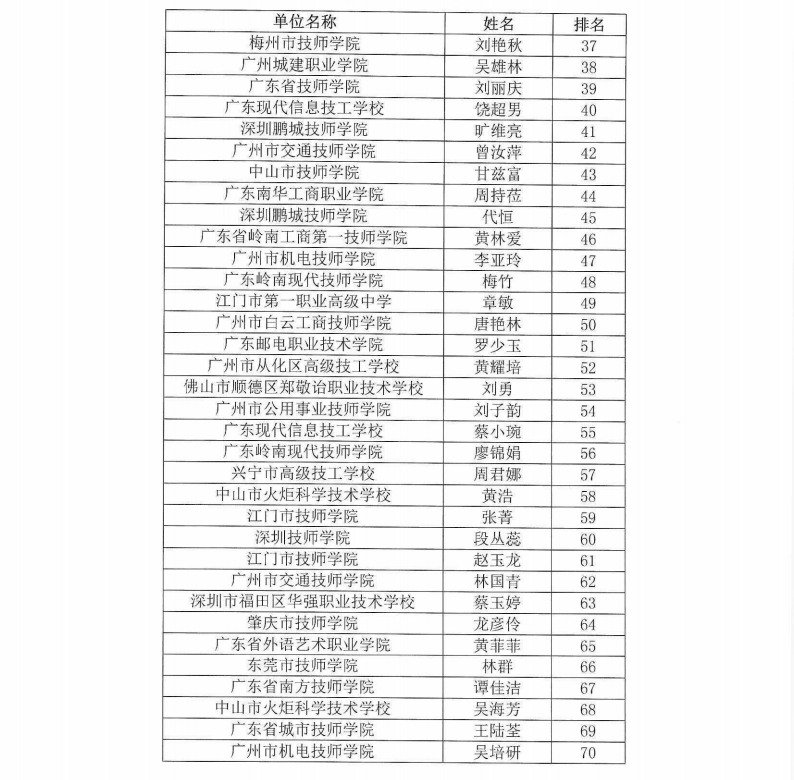 | 单位名称 | 姓名 | 排名 |
|---|---|---|
| 梅州市技师学院 | 刘艳秋 | 37 |
| 广州城建职业学院 | 吴雄林 | 38 |
| 广东省技师学院 | 刘丽庆 | 39 |
| 广东现代信息技工学校 | 饶超男 | 40 |
| 深圳鹏城技师学院 | 旷维亮 | 41 |
| 广州市交通技师学院 | 曾汝萍 | 42 |
| 中山市技师学院 | 甘兹富 | 43 |
| 广东南华工商职业学院 | 周持莅 | 44 |
| 深圳鹏城技师学院 | 代恒 | 45 |
| 广东省岭南工商第一技师学院 | 黄林爱 | 46 |
| 广州市机电技师学院 | 李亚玲 | 47 |
| 广东岭南现代技师学院 | 梅竹 | 48 |
| 江门市第一职业高级中学 | 章敏 | 49 |
| 广州市白云工商技师学院 | 唐艳林 | 50 |
| 广东邮电职业技术学院 | 罗少玉 | 51 |
| 广州市从化区高级技工学校 | 黄耀培 | 52 |
| 佛山市顺德区郑敬诒职业技术学校 | 刘勇 | 53 |
| 广州市公用事业技师学院 | 刘子韵 | 54 |
| 广东现代信息技工学校 | 蔡小琬 | 55 |
| 广东岭南现代技师学院 | 廖锦娟 | 56 |
| 兴宁市高级技工学校 | 周君娜 | 57 |
| 中山市火炬科学技术学校 | 黄浩 | 58 |
| 江门市技师学院 | 张菁 | 59 |
| 深圳技师学院 | 段丛蕊 | 60 |
| 江门市技师学院 | 赵玉龙 | 61 |
| 广州市交通技师学院 | 林国青 | 62 |
| 深圳市福田区华强职业技术学校 | 蔡玉婷 | 63 |
| 肇庆市技师学院 | 龙彦伶 | 64 |
| 广东省外语艺术职业学院 | 黄菲菲 | 65 |
| 东莞市技师学院 | 林群 | 66 |
| 广东省南方技师学院 | 谭佳洁 | 67 |
| 中山市火炬科学技术学校 | 吴海芳 | 68 |
| 广东省城市技师学院 | 王陆荃 | 69 |
| 广州市机电技师学院 | 吴培研 | 70 |